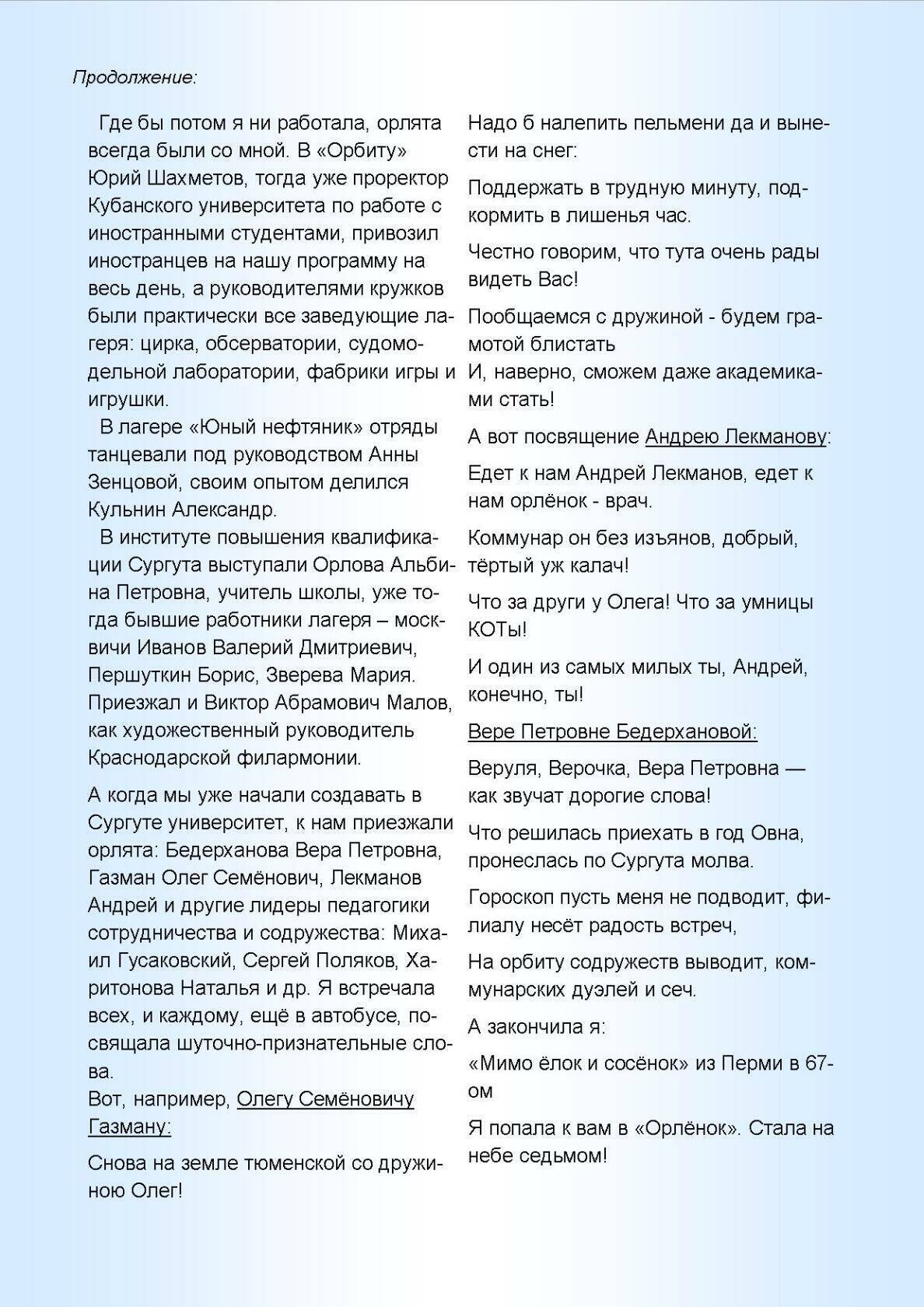 Продолжение:

Где бы потом я ни работала, орлята всегда были со мной. В «Орбиту» Юрий Шахметов, тогда уже проректор Кубанского университета по работе с иностранными студентами, привозил иностранцев на нашу программу на весь день, а руководителями кружков были практически все заведующие лагеря: цирка, обсерватории, судомодельной лаборатории, фабрики игры и игрушки.

В лагере «Юный нефтяник» отряды танцевали под руководством Анны Зенцовой, своим опытом делился Кульнин Александр.

В институте повышения квалификации Сургута выступали Орлова Альбина Петровна, учитель школы, уже тогда бывшие работники лагеря – москвичи Иванов Валерий Дмитриевич, Першуткин Борис, Зверева Мария. Приезжал и Виктор Абрамович Малов, как художественный руководитель Краснодарской филармонии.

А когда мы уже начали создавать в Сургуте университет, к нам приезжали орлята: Бедерханова Вера Петровна, Газман Олег Семёнович, Лекманов Андрей и другие лидеры педагогики сотрудничества и содружества: Михаил Гусаковский, Сергей Поляков, Харитонова Наталья и др. Я встречала всех, и каждому, ещё в автобусе, посвящала шуточно-признательные слова.
Вот, например, Олегу Семёновичу Газману:

Снова на земле тюменской со дружиною Олег!

Надо б налепить пельмени да и вынести на снег:

Поддержать в трудную минуту, подкормить в лишенья час.

Честно говорим, что тута очень рады видеть Вас!

Пообщаемся с дружиной - будем грамотой блистать
И, наверно, сможем даже академиками стать!

А вот посвящение Андрею Лекманову:

Едет к нам Андрей Лекманов, едет к нам орлёнок - врач.

Коммунар он без изъянов, добрый, тёртый уж калач!

Что за други у Олега! Что за умницы КОТы!

И один из самых милых ты, Андрей, конечно, ты!

Вере Петровне Бедерхановой:

Веруля, Верочка, Вера Петровна — как звучат дорогие слова!

Что решилась приехать в год Овна, пронеслась по Сургута молва.

Гороскоп пусть меня не подводит, филиалу несёт радость встреч,

На орбиту содружеств выводит, коммунарских дуэлей и сеч.

А закончила я:

«Мимо ёлок и сосёнок» из Перми в 67-ом

Я попала к вам в «Орлёнок». Стала на небе седьмом!